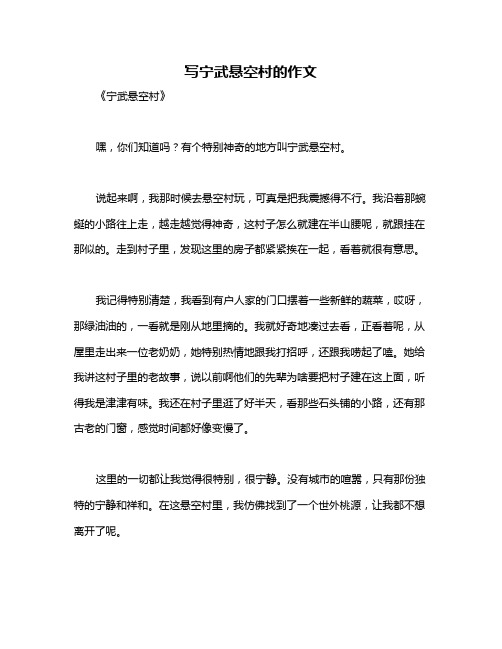 写宁武悬空村的作文

《宁武悬空村》

嘿，你们知道吗？有个特别神奇的地方叫宁武悬空村。

说起来啊，我那时候去悬空村玩，可真是把我震撼得不行。我沿着那蜿蜒的小路往上走，越走越觉得神奇，这村子怎么就建在半山腰呢，就跟挂在那似的。走到村子里，发现这里的房子都紧紧挨在一起，看着就很有意思。

我记得特别清楚，我看到有户人家的门口摆着一些新鲜的蔬菜，哎呀，那绿油油的，一看就是刚从地里摘的。我就好奇地凑过去看，正看着呢，从屋里走出来一位老奶奶，她特别热情地跟我打招呼，还跟我唠起了嗑。她给我讲这村子里的老故事，说以前啊他们的先辈为啥要把村子建在这上面，听得我是津津有味。我还在村子里逛了好半天，看那些石头铺的小路，还有那古老的门窗，感觉时间都好像变慢了。

这里的一切都让我觉得很特别，很宁静。没有城市的喧嚣，只有那份独特的宁静和祥和。在这悬空村里，我仿佛找到了一个世外桃源，让我都不想离开了呢。